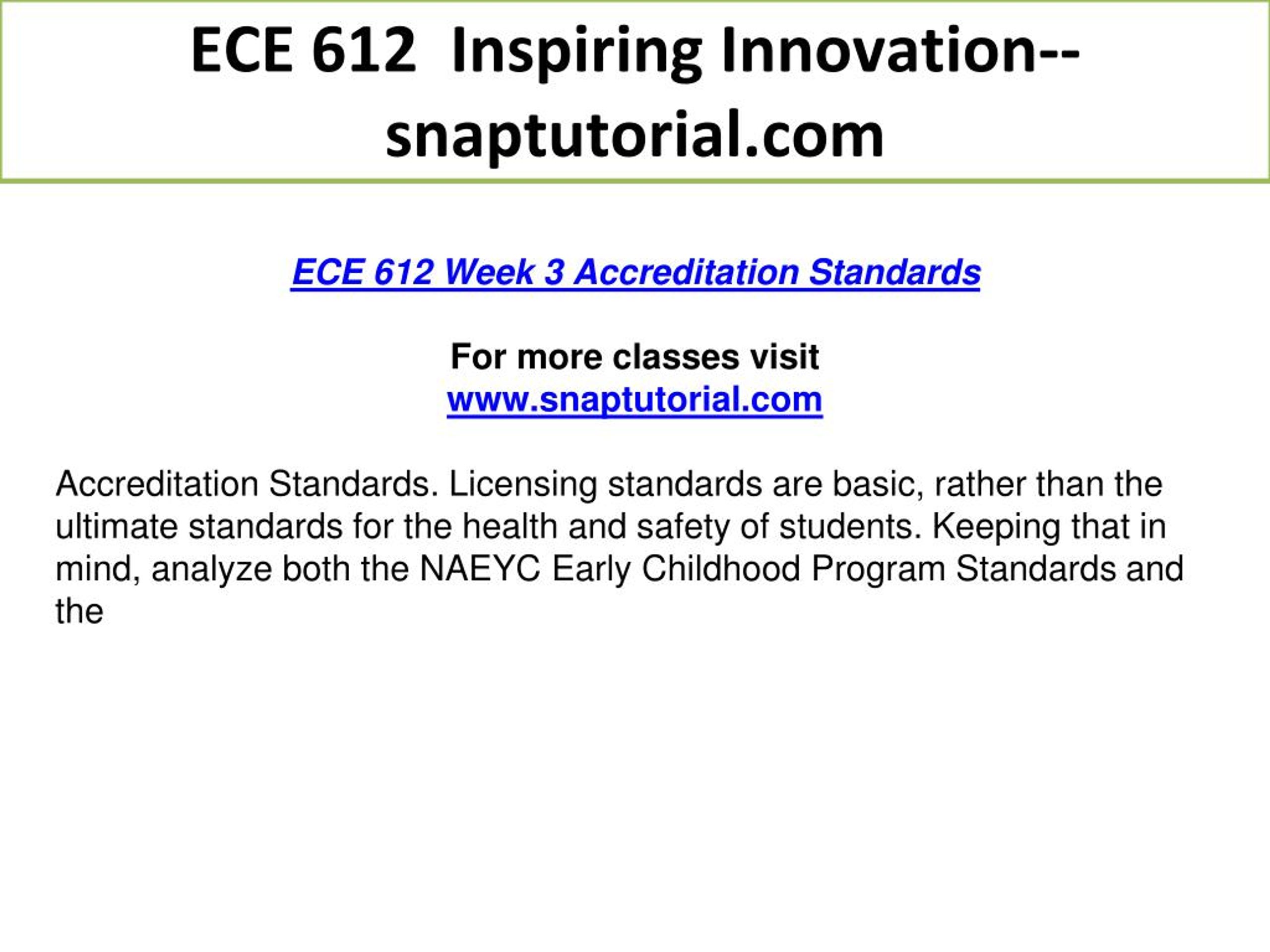 ECE 612 Inspiring Innovation--snaptutorial.com

ECE 612 Week 3 Accreditation Standards

For more classes visit
www.snaptutorial.com

Accreditation Standards. Licensing standards are basic, rather than the ultimate standards for the health and safety of students. Keeping that in mind, analyze both the NAEYC Early Childhood Program Standards and the